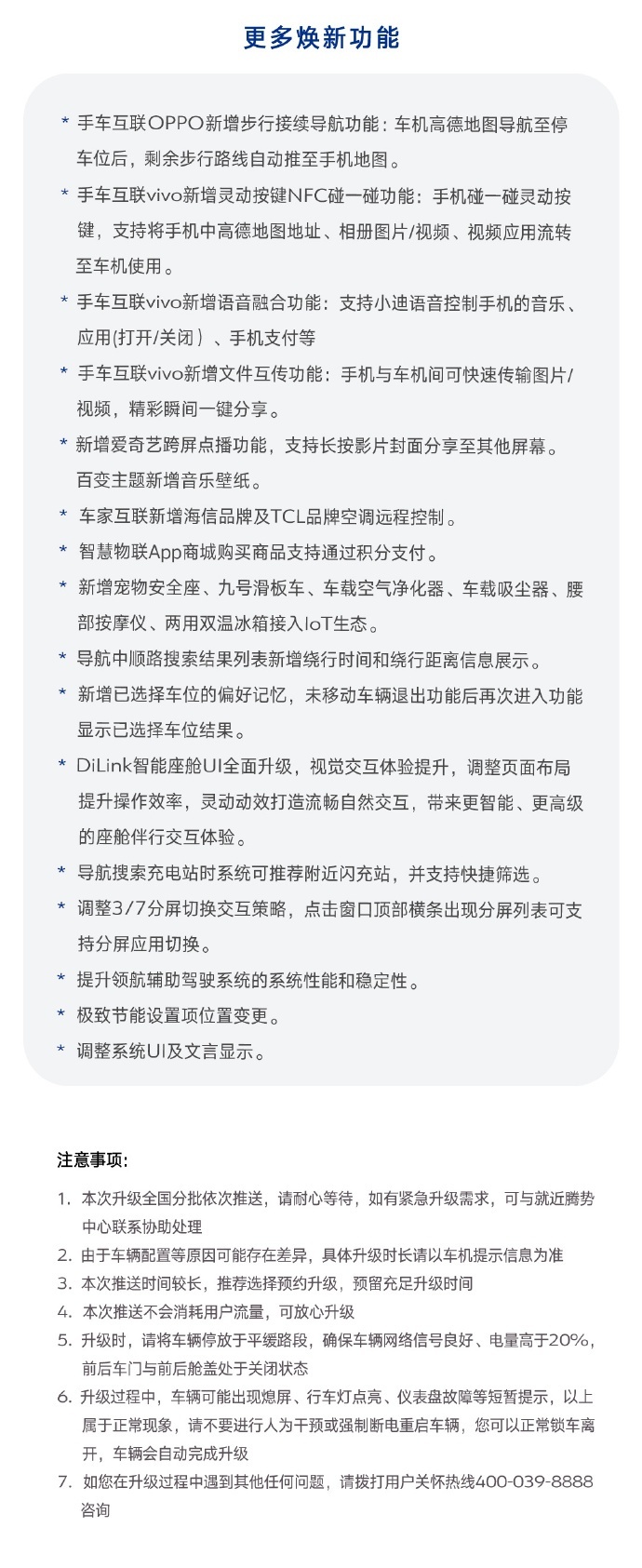 更多焕新功能

* 手车互联OPPO新增步行接续导航功能：车机高德地图导航至停车位后，剩余步行路线自动推至手机地图。

* 手车互联vivo新增灵动按键NFC碰一碰功能：手机碰一碰灵动按键，支持将手机中高德地图地址、相册图片/视频、视频应用流转至车机使用。

* 手车互联vivo新增语音融合功能：支持小迪语音控制手机的音乐、应用(打开/关闭）、手机支付等

* 手车互联vivo新增文件互传功能：手机与车机间可快速传输图片/视频，精彩瞬间一键分享。

* 新增爱奇艺跨屏点播功能，支持长按影片封面分享至其他屏幕。百变主题新增音乐壁纸。

* 车家互联新增海信品牌及TCL品牌空调远程控制。

* 智慧物联App商城购买商品支持通过积分支付。

* 新增宠物安全座、九号滑板车、车载空气净化器、车载吸尘器、腰部按摩仪、两用双温冰箱接入IoT生态。

* 导航中顺路搜索结果列表新增绕行时间和绕行距离信息展示。

* 新增已选择车位的偏好记忆，未移动车辆退出功能后再次进入功能显示已选择车位结果。

* DiLink智能座舱UI全面升级，视觉交互体验提升，调整页面布局提升操作效率，灵动动效打造流畅自然交互，带来更智能、更高级的座舱伴行交互体验。

* 导航搜索充电站时系统可推荐附近闪充站，并支持快捷筛选。

* 调整3/7分屏切换交互策略，点击窗口顶部横条出现分屏列表可支持分屏应用切换。

* 提升领航辅助驾驶系统的系统性能和稳定性。

* 极致节能设置项位置变更。

* 调整系统UI及文言显示。

注意事项:

1. 本次升级全国分批依次推送，请耐心等待，如有紧急升级需求，可与就近腾势中心联系协助处理
2. 由于车辆配置等原因可能存在差异，具体升级时长请以车机提示信息为准
3. 本次推送时间较长，推荐选择预约升级，预留充足升级时间
4. 本次推送不会消耗用户流量，可放心升级
5. 升级时，请将车辆停放于平缓路段，确保车辆网络信号良好、电量高于20%，前后车门与前后舱盖处于关闭状态
6. 升级过程中，车辆可能出现熄屏、行车灯点亮、仪表盘故障等短暂提示，以上属于正常现象，请不要进行人为干预或强制断电重启车辆，您可以正常锁车离开，车辆会自动完成升级
7. 如您在升级过程中遇到其他任何问题，请拨打用户关怀热线400-039-8888咨询